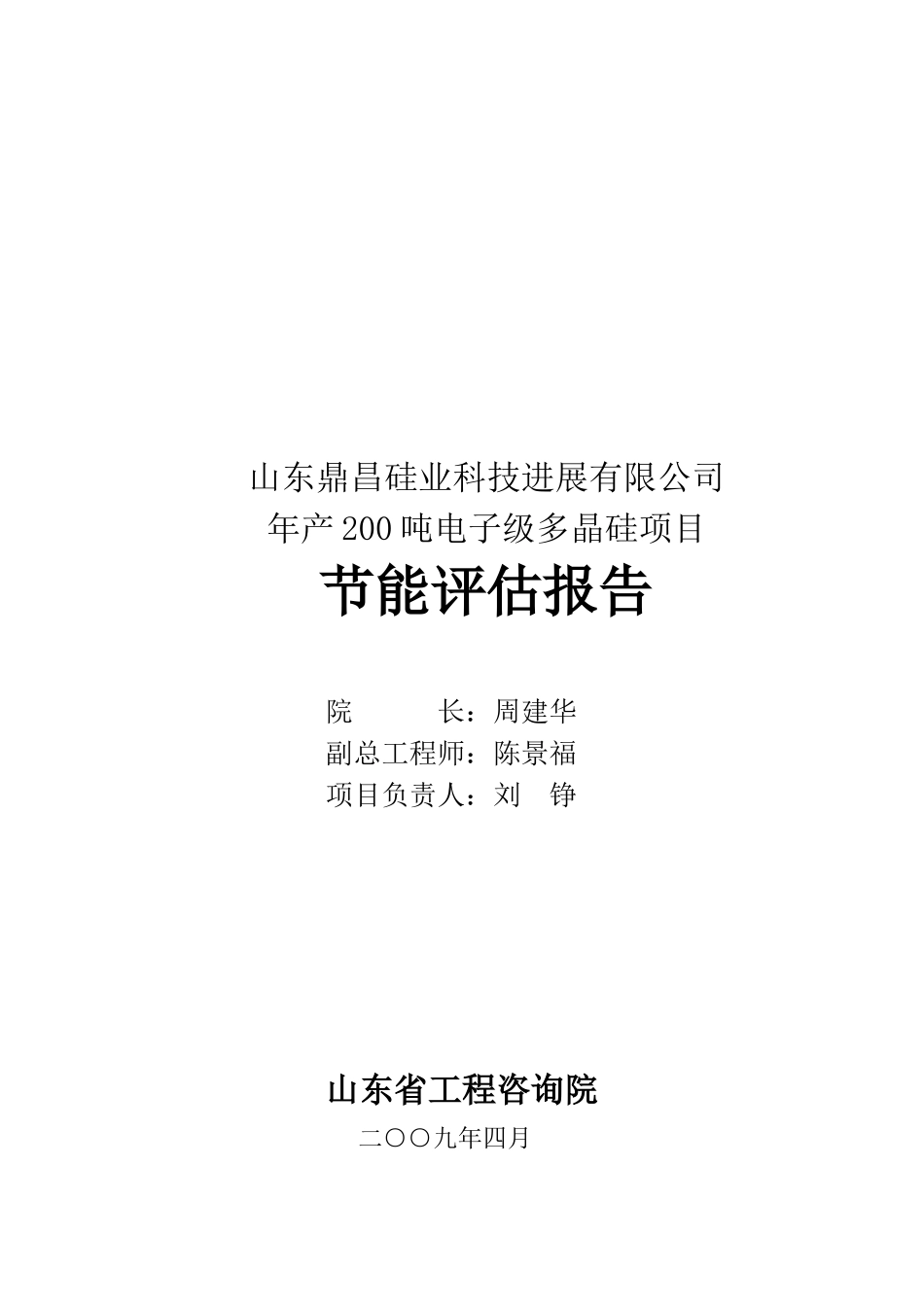 山东鼎昌硅业科技进展有限公司
年产200吨电子级多晶硅项目

节能评估报告

院　　　长：周建华
副总工程师：陈景福
项目负责人：刘　铮

山东省工程咨询院

二〇〇九年四月